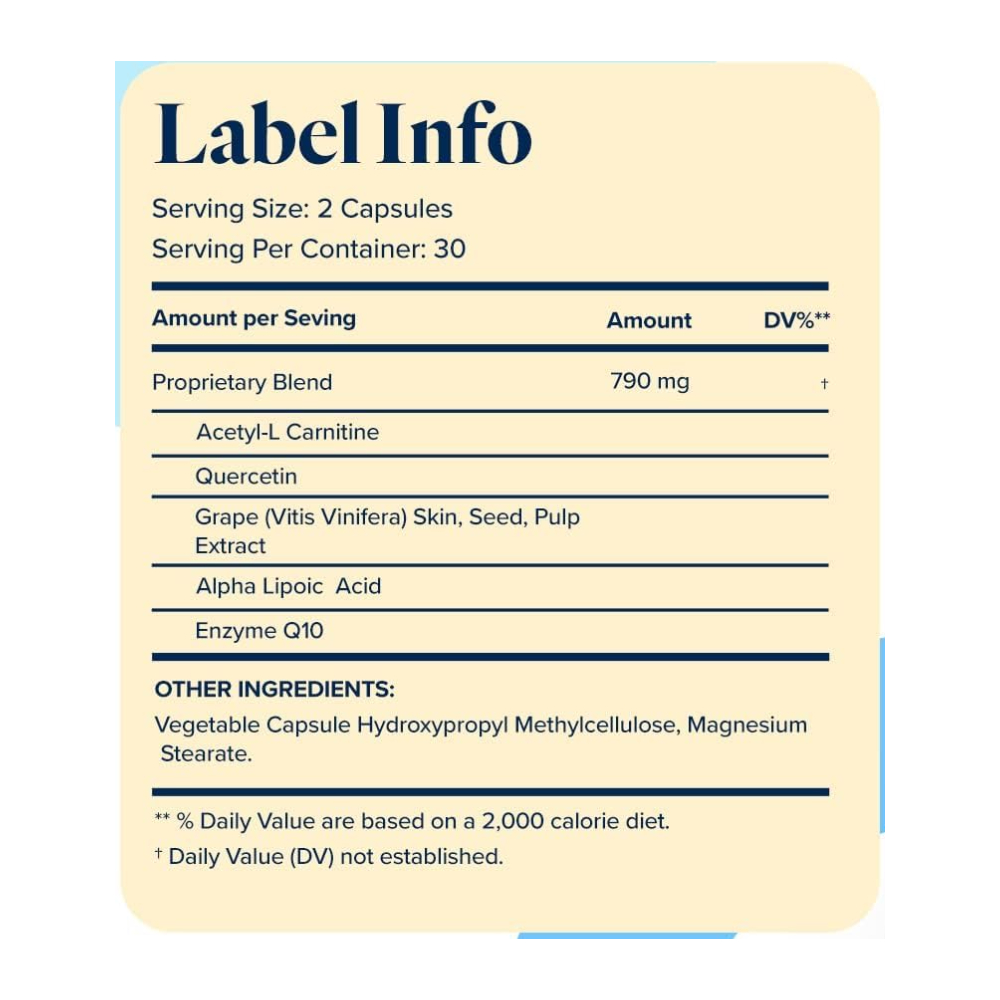 Label Info

Serving Size: 2 Capsules
Serving Per Container: 30

| Amount per Seving | Amount | DV%** |
|---|---|---|
| Proprietary Blend | 790 mg | † |
| Acetyl-L Carnitine | | |
| Quercetin | | |
| Grape (Vitis Vinifera) Skin, Seed, Pulp Extract | | |
| Alpha Lipoic Acid | | |
| Enzyme Q10 | | |

OTHER INGREDIENTS:
Vegetable Capsule Hydroxypropyl Methylcellulose, Magnesium Stearate.

** % Daily Value are based on a 2,000 calorie diet.
† Daily Value (DV) not established.